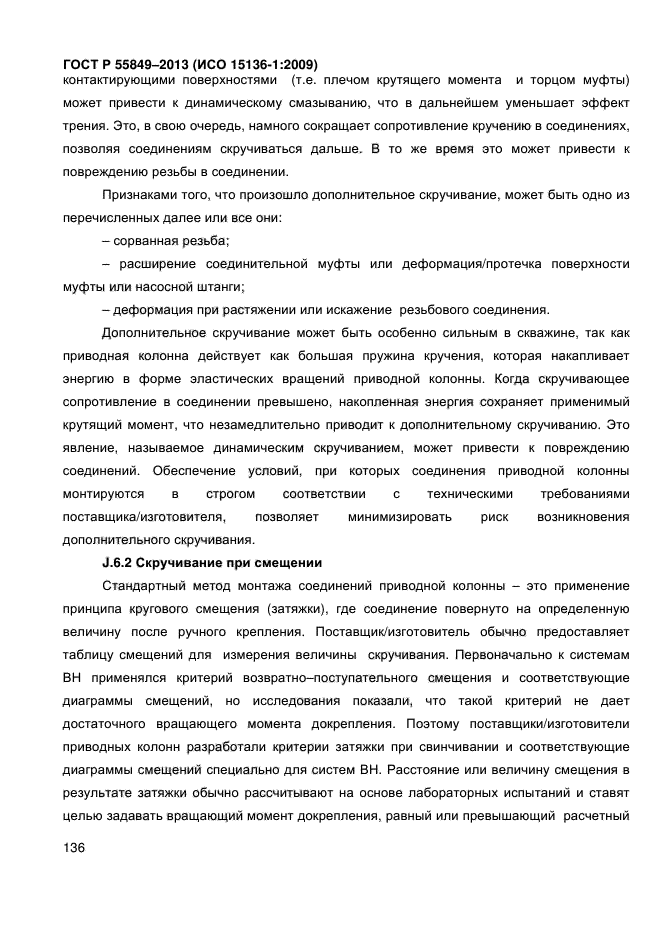 ГОСТ Р 55849–2013 (ИСО 15136-1:2009)
контактирующими поверхностями (т.е. плечом крутящего момента и торцом муфты) может привести к динамическому смазыванию, что в дальнейшем уменьшает эффект трения. Это, в свою очередь, намного сокращает сопротивление кручению в соединениях, позволяя соединениям скручиваться дальше. В то же время это может привести к повреждению резьбы в соединении.

Признаками того, что произошло дополнительное скручивание, может быть одно из перечисленных далее или все они:

– сорванная резьба;

– расширение соединительной муфты или деформация/протечка поверхности муфты или насосной штанги;

– деформация при растяжении или искажение резьбового соединения.

Дополнительное скручивание может быть особенно сильным в скважине, так как приводная колонна действует как большая пружина кручения, которая накапливает энергию в форме эластических вращений приводной колонны. Когда скручивающее сопротивление в соединении превышено, накопленная энергия сохраняет применимый крутящий момент, что незамедлительно приводит к дополнительному скручиванию. Это явление, называемое динамическим скручиванием, может привести к повреждению соединений. Обеспечение условий, при которых соединения приводной колонны монтируются в строгом соответствии с техническими требованиями поставщика/изготовителя, позволяет минимизировать риск возникновения дополнительного скручивания.

J.6.2 Скручивание при смещении

Стандартный метод монтажа соединений приводной колонны – это применение принципа кругового смещения (затяжки), где соединение повернуто на определенную величину после ручного крепления. Поставщик/изготовитель обычно предоставляет таблицу смещений для измерения величины скручивания. Первоначально к системам ВН применялся критерий возвратно–поступательного смещения и соответствующие диаграммы смещений, но исследования показали, что такой критерий не дает достаточного вращающего момента докрепления. Поэтому поставщики/изготовители приводных колонн разработали критерии затяжки при свинчивании и соответствующие диаграммы смещений специально для систем ВН. Расстояние или величину смещения в результате затяжки обычно рассчитывают на основе лабораторных испытаний и ставят целью задавать вращающий момент докрепления, равный или превышающий расчетный

136